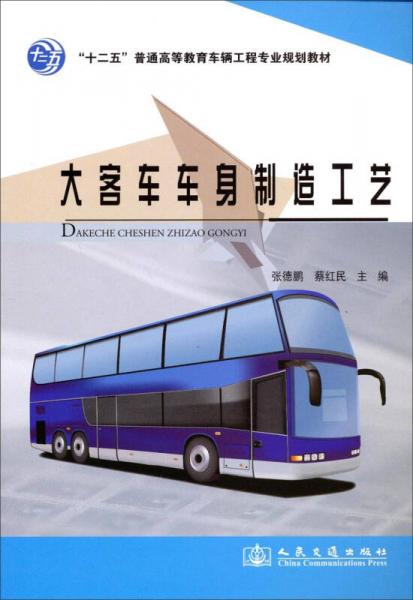 十二五

“十二五”普通高等教育车辆工程专业规划教材

大客车车身制造工艺

DAKECHE CHESHEN ZHIZAO GONGYI

张德鹏　蔡红民　主　编

人民交通出版社
China Communications Press